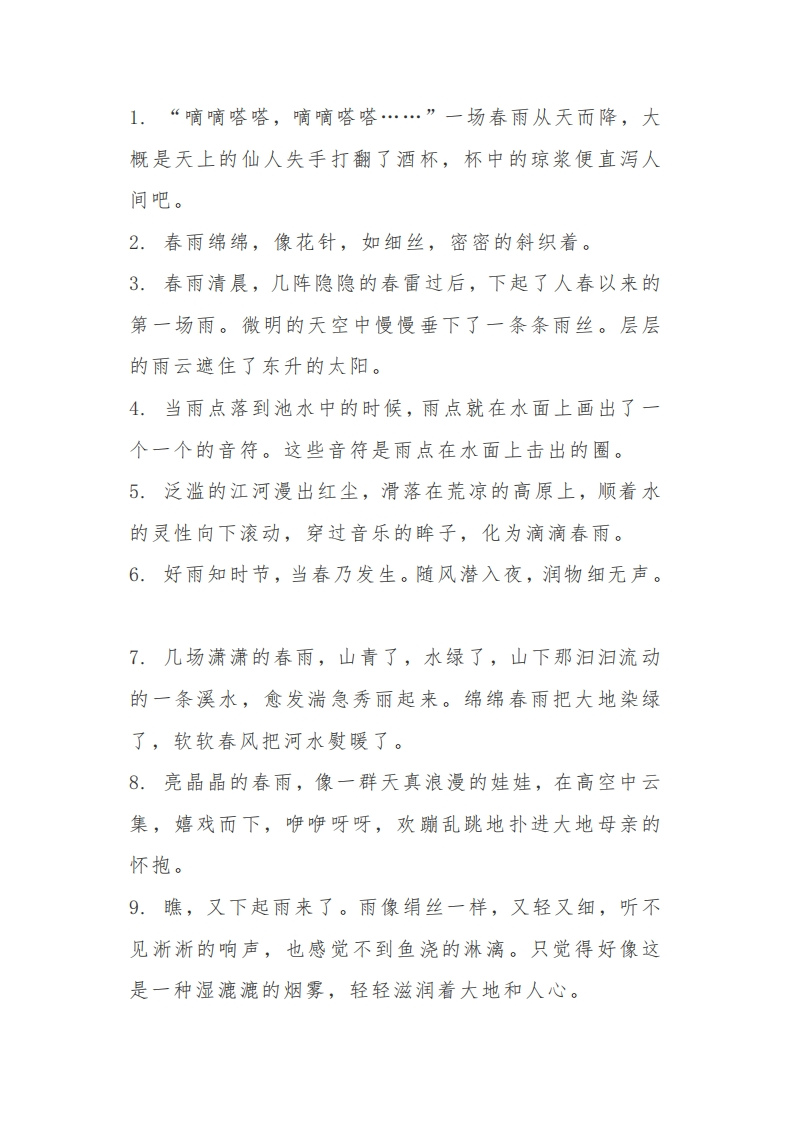 1. “嘀嘀嗒嗒，嘀嘀嗒嗒……”一场春雨从天而降，大概是天上的仙人失手打翻了酒杯，杯中的琼浆便直泻人间吧。

2. 春雨绵绵，像花针，如细丝，密密的斜织着。

3. 春雨清晨，几阵隐隐的春雷过后，下起了人春以来的第一场雨。微明的天空中慢慢垂下了一条条雨丝。层层的雨云遮住了东升的太阳。

4. 当雨点落到池水中的时候，雨点就在水面上画出了一个一个的音符。这些音符是雨点在水面上击出的圈。

5. 泛滥的江河漫出红尘，滑落在荒凉的高原上，顺着水的灵性向下滚动，穿过音乐的眸子，化为滴滴春雨。

6. 好雨知时节，当春乃发生。随风潜入夜，润物细无声。

7. 几场潇潇的春雨，山青了，水绿了，山下那汩汩流动的一条溪水，愈发湍急秀丽起来。绵绵春雨把大地染绿了，软软春风把河水熨暖了。

8. 亮晶晶的春雨，像一群天真浪漫的娃娃，在高空中云集，嬉戏而下，咿咿呀呀，欢蹦乱跳地扑进大地母亲的怀抱。

9. 瞧，又下起雨来了。雨像绢丝一样，又轻又细，听不见淅淅的响声，也感觉不到鱼浇的淋漓。只觉得好像这是一种湿漉漉的烟雾，轻轻滋润着大地和人心。